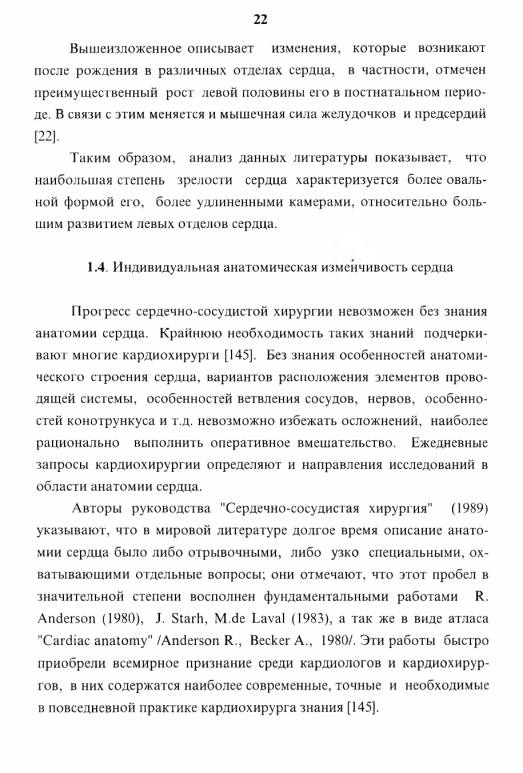 22

Вышеизложенное описывает изменения, которые возникают после рождения в различных отделах сердца, в частности, отмечен преимущественный рост левой половины его в постнатальном периоде. В связи с этим меняется и мышечная сила желудочков и предсердий [22].

Таким образом, анализ данных литературы показывает, что наибольшая степень зрелости сердца характеризуется более овальной формой его, более удлиненными камерами, относительно большим развитием левых отделов сердца.

1.4. Индивидуальная анатомическая изменчивость сердца

Прогресс сердечно-сосудистой хирургии невозможен без знания анатомии сердца. Крайнюю необходимость таких знаний подчеркивают многие кардиохирурги [145]. Без знания особенностей анатомического строения сердца, вариантов расположения элементов проводящей системы, особенностей ветвления сосудов, нервов, особенностей конотрункуса и т.д. невозможно избежать осложнений, наиболее рационально выполнить оперативное вмешательство. Ежедневные запросы кардиохирургии определяют и направления исследований в области анатомии сердца.

Авторы руководства "Сердечно-сосудистая хирургия" (1989) указывают, что в мировой литературе долгое время описание анатомии сердца было либо отрывочными, либо узко специальными, охватывающими отдельные вопросы; они отмечают, что этот пробел в значительной степени восполнен фундаментальными работами R. Anderson (1980), J. Starh, M.de Laval (1983), а так же в виде атласа "Cardiac anatomy" /Anderson R., Becker A., 1980/. Эти работы быстро приобрели всемирное признание среди кардиологов и кардиохирургов, в них содержатся наиболее современные, точные и необходимые в повседневной практике кардиохирурга знания [145].